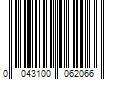 0 043100 062066